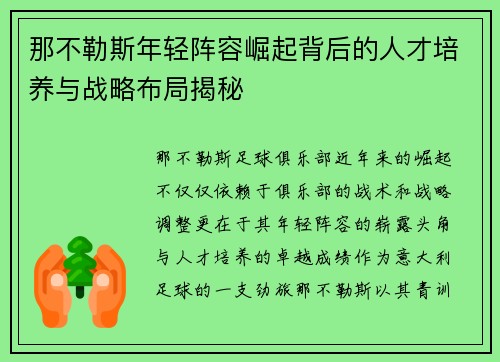 那不勒斯年轻阵容崛起背后的人才培养与战略布局揭秘

那不勒斯足球俱乐部近年来的崛起不仅仅依赖于俱乐部的战术和战略调整更在于其年轻阵容的崭露头角与人才培养的卓越成绩作为意大利足球的一支劲旅那不勒斯以其青训